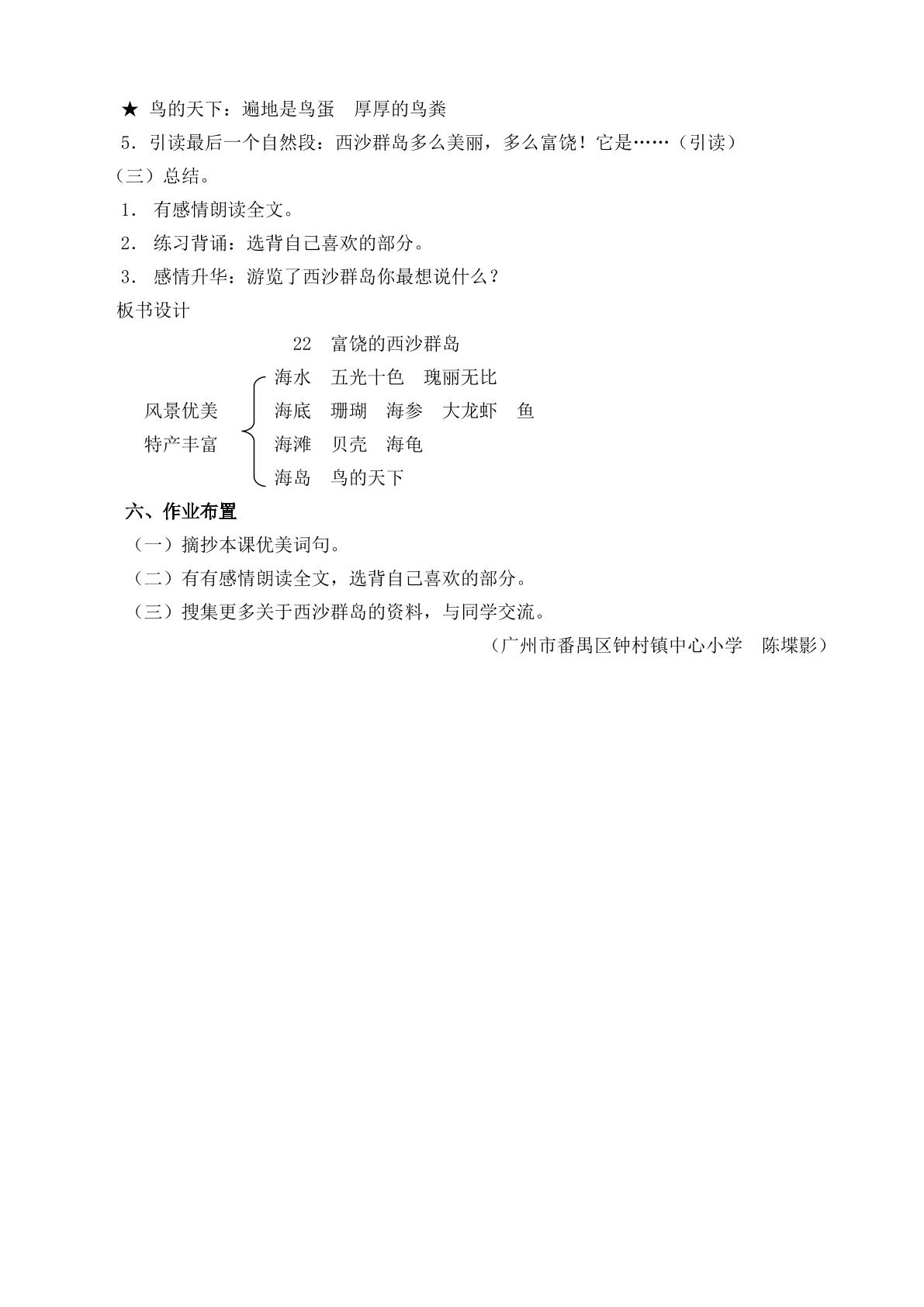 ★ 鸟的天下：遍地是鸟蛋　厚厚的鸟粪
5．引读最后一个自然段：西沙群岛多么美丽，多么富饶！它是……（引读）
（三）总结。
1． 有感情朗读全文。
2． 练习背诵：选背自己喜欢的部分。
3． 感情升华：游览了西沙群岛你最想说什么？
板书设计

22　富饶的西沙群岛

风景优美
特产丰富

海水　五光十色　瑰丽无比
海底　珊瑚　海参　大龙虾　鱼
海滩　贝壳　海龟
海岛　鸟的天下

六、作业布置
（一）摘抄本课优美词句。
（二）有有感情朗读全文，选背自己喜欢的部分。
（三）搜集更多关于西沙群岛的资料，与同学交流。
（广州市番禺区钟村镇中心小学　陈堞影）